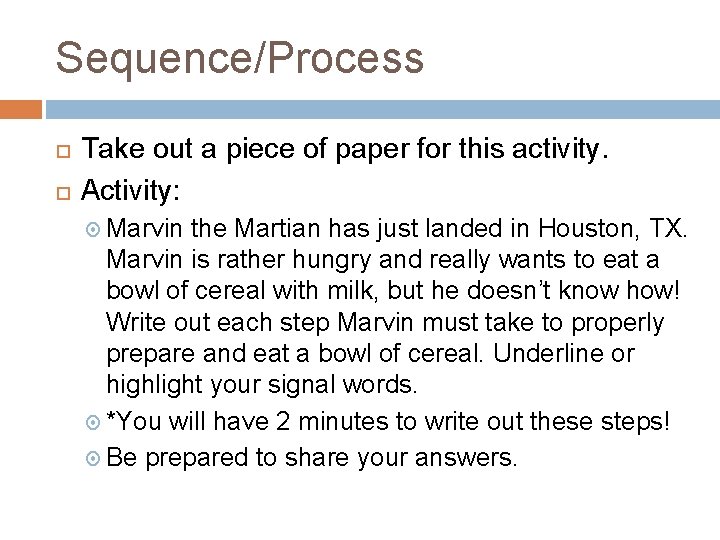 Sequence/Process

Take out a piece of paper for this activity.

Activity:

Marvin the Martian has just landed in Houston, TX. Marvin is rather hungry and really wants to eat a bowl of cereal with milk, but he doesn't know how! Write out each step Marvin must take to properly prepare and eat a bowl of cereal. Underline or highlight your signal words.

*You will have 2 minutes to write out these steps!

Be prepared to share your answers.